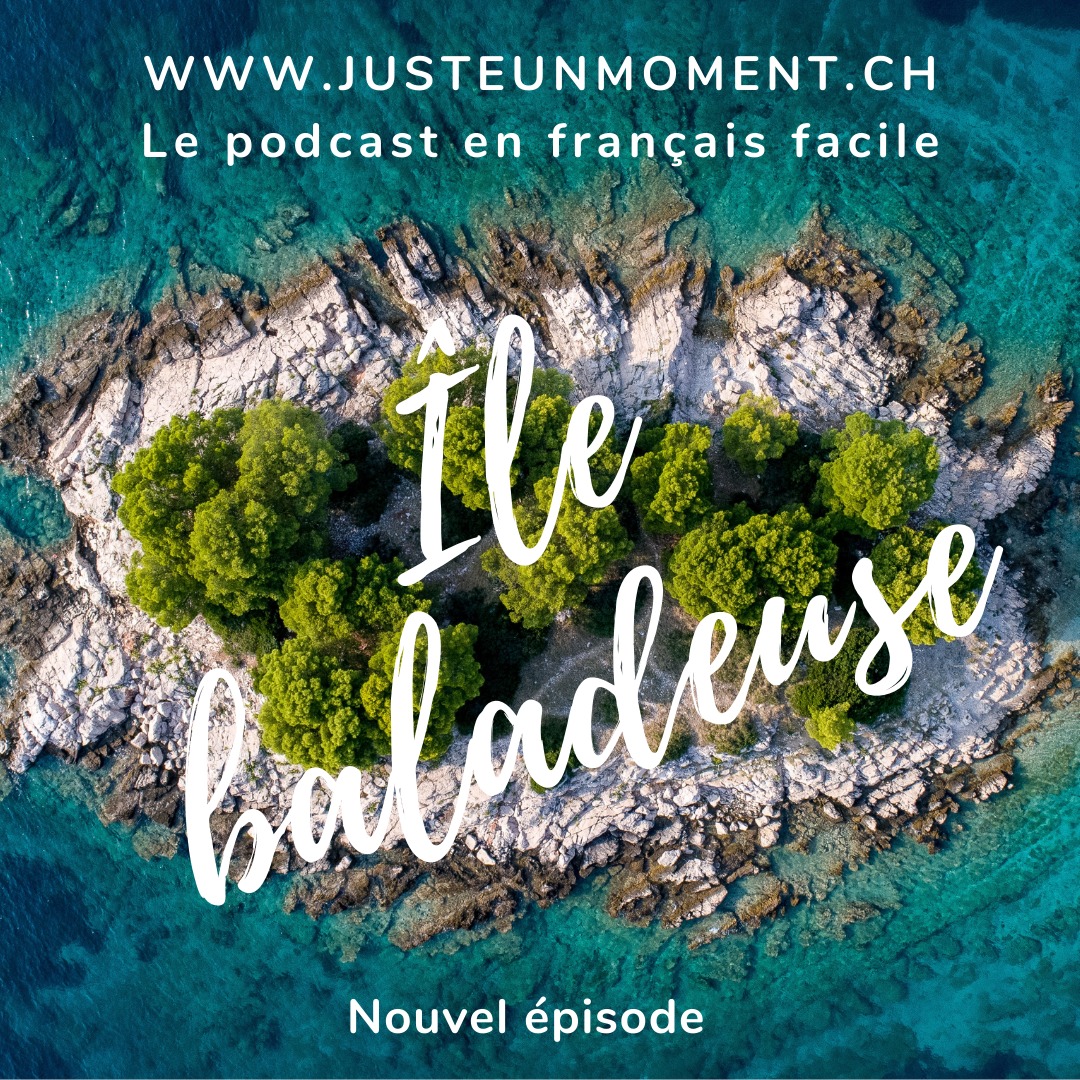 WWW.JUSTEUNMOMENT.CH
Le podcast en français facile

Île baladeuse

Nouvel épisode